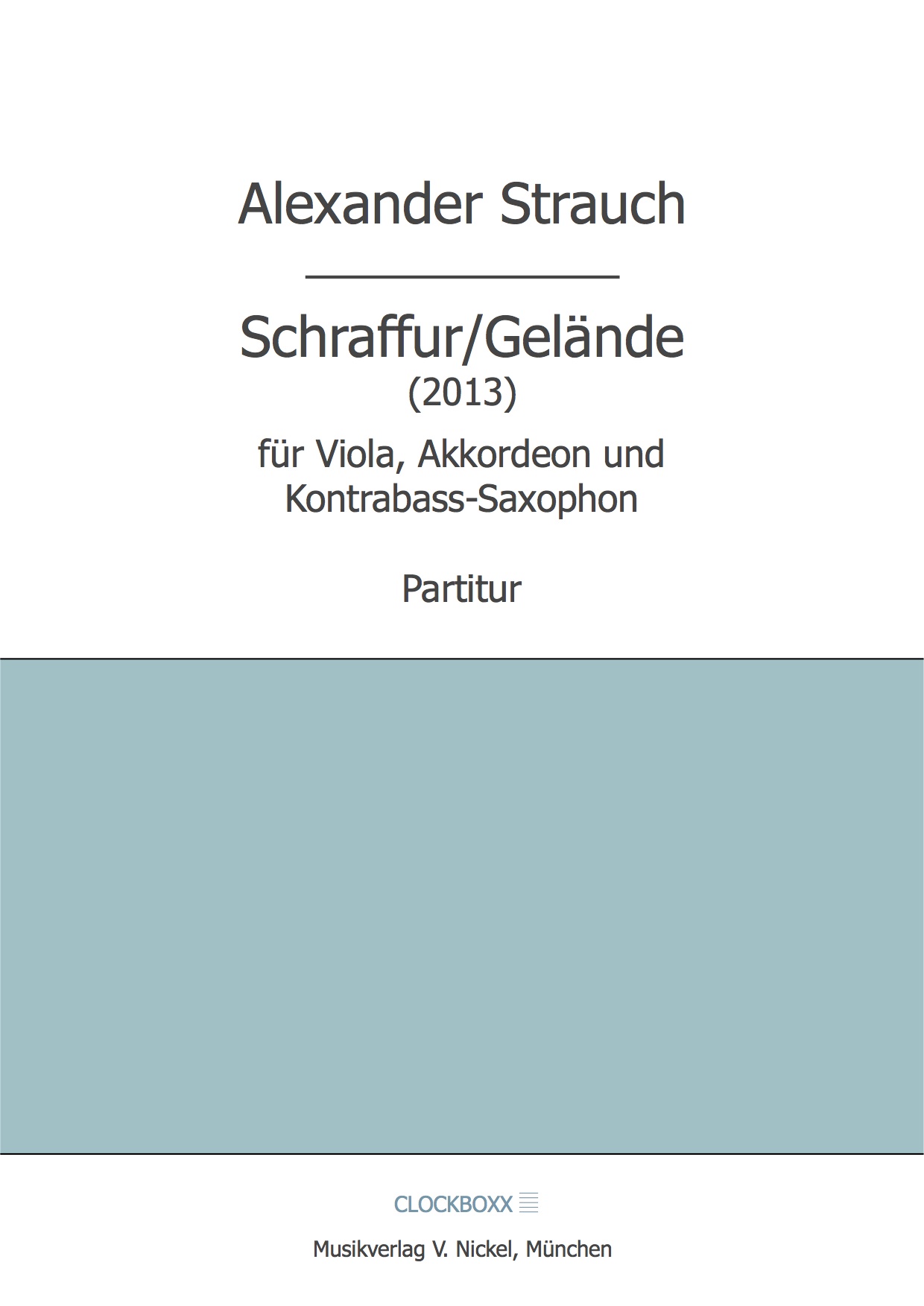 Alexander Strauch

Schraffur/Gelände
(2013)
für Viola, Akkordeon und
Kontrabass-Saxophon

Partitur

CLOCKBOXX

Musikverlag V. Nickel, München